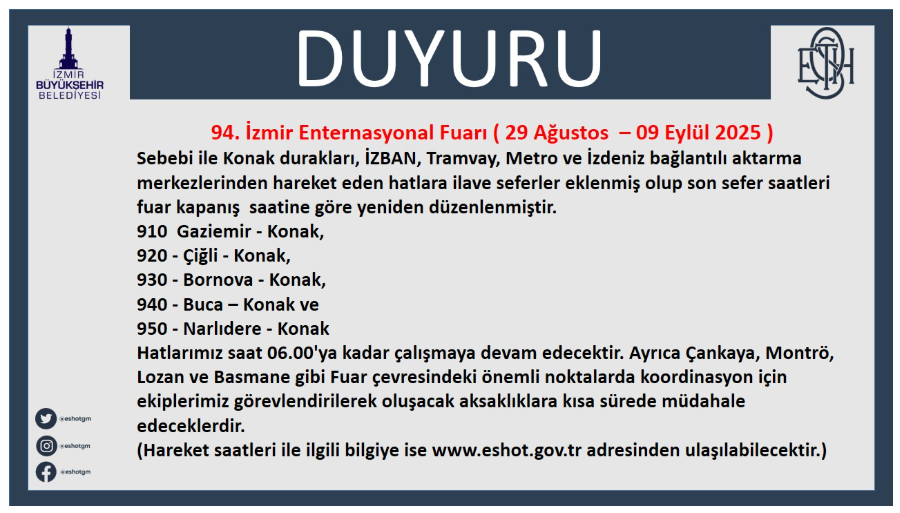 İZMİR BÜYÜKŞEHİR BELEDİYESİ

DUYURU

ESHOT

94. İzmir Enternasyonal Fuarı ( 29 Ağustos – 09 Eylül 2025 )

Sebebi ile Konak durakları, İZBAN, Tramvay, Metro ve İzdeniz bağlantılı aktarma merkezlerinden hareket eden hatlara ilave seferler eklenmiş olup son sefer saatleri fuar kapanış saatine göre yeniden düzenlenmiştir.

910 Gaziemir - Konak,
920 - Çiğli - Konak,
930 - Bornova - Konak,
940 - Buca – Konak ve
950 - Narlıdere - Konak

Hatlarımız saat 06.00'ya kadar çalışmaya devam edecektir. Ayrıca Çankaya, Montrö, Lozan ve Basmane gibi Fuar çevresindeki önemli noktalarda koordinasyon için ekiplerimiz görevlendirilerek oluşacak aksaklıklara kısa sürede müdahale edeceklerdir.

(Hareket saatleri ile ilgili bilgiye ise www.eshot.gov.tr adresinden ulaşılabilecektir.)

@eshotgm
@eshotgm
@eshotgm